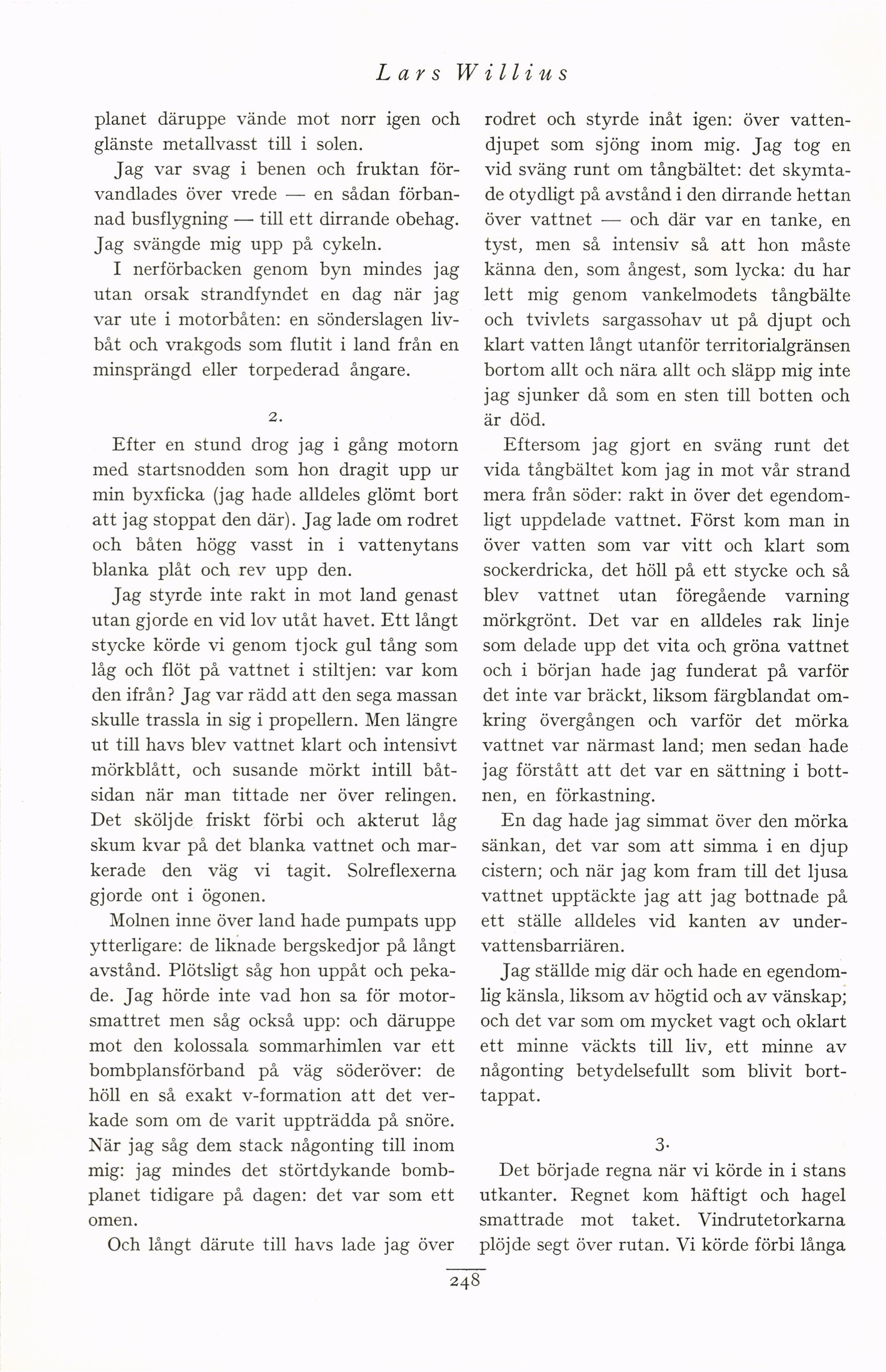 Lars Willius

planet däruppe vände mot norr igen och glänste metallvasst till i solen.

Jag var svag i benen och fruktan förvandlades över vrede — en sådan förbannad busflygning — till ett dirrande obehag. Jag svängde mig upp på cykeln.

I nerförbacken genom byn mindes jag utan orsak strandfyndet en dag när jag var ute i motorbåten: en sönderslagen livbåt och vrakgods som flutit i land från en minsprängd eller torpederad ångare.

2.

Efter en stund drog jag i gång motorn med startsnodden som hon dragit upp ur min byxficka (jag hade alldeles glömt bort att jag stoppat den där). Jag lade om rodret och båten högg vasst in i vattenytans blanka plåt och rev upp den.

Jag styrde inte rakt in mot land genast utan gjorde en vid lov utåt havet. Ett långt stycke körde vi genom tjock gul tång som låg och flöt på vattnet i stiltjen: var kom den ifrån? Jag var rädd att den sega massan skulle trassla in sig i propellern. Men längre ut till havs blev vattnet klart och intensivt mörkblått, och susande mörkt intill båtsidan när man tittade ner över relingen. Det sköljde friskt förbi och akterut låg skum kvar på det blanka vattnet och markerade den väg vi tagit. Solreflexerna gjorde ont i ögonen.

Molnen inne över land hade pumpats upp ytterligare: de liknade bergskedjor på långt avstånd. Plötsligt såg hon uppåt och pekade. Jag hörde inte vad hon sa för motorsmattret men såg också upp: och däruppe mot den kolossala sommarhimlen var ett bombplansförband på väg söderöver: de höll en så exakt v-formation att det verkade som om de varit uppträdda på snöre. När jag såg dem stack någonting till inom mig: jag mindes det störtdykande bombplanet tidigare på dagen: det var som ett omen.

Och långt därute till havs lade jag över rodret och styrde inåt igen: över vattendjupet som sjöng inom mig. Jag tog en vid sväng runt om tångbältet: det skymtade otydligt på avstånd i den dirrande hettan över vattnet — och där var en tanke, en tyst, men så intensiv så att hon måste känna den, som ångest, som lycka: du har lett mig genom vankelmodets tångbälte och tvivlets sargassohav ut på djupt och klart vatten långt utanför territorialgränsen bortom allt och nära allt och släpp mig inte jag sjunker då som en sten till botten och är död.

Eftersom jag gjort en sväng runt det vida tångbältet kom jag in mot vår strand mera från söder: rakt in över det egendomligt uppdelade vattnet. Först kom man in över vatten som var vitt och klart som sockerdricka, det höll på ett stycke och så blev vattnet utan föregående varning mörkgrönt. Det var en alldeles rak linje som delade upp det vita och gröna vattnet och i början hade jag funderat på varför det inte var bräckt, liksom färgblandat omkring övergången och varför det mörka vattnet var närmast land; men sedan hade jag förstått att det var en sättning i bottnen, en förkastning.

En dag hade jag simmat över den mörka sänkan, det var som att simma i en djup cistern; och när jag kom fram till det ljusa vattnet upptäckte jag att jag bottnade på ett ställe alldeles vid kanten av undervattensbarriären.

Jag ställde mig där och hade en egendomlig känsla, liksom av högtid och av vänskap; och det var som om mycket vagt och oklart ett minne väckts till liv, ett minne av någonting betydelsefullt som blivit borttappat.

3.

Det började regna när vi körde in i stans utkanter. Regnet kom häftigt och hagel smattrade mot taket. Vindrutetorkarna plöjde segt över rutan. Vi körde förbi långa

248